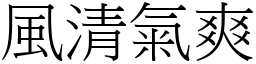 風清氣爽